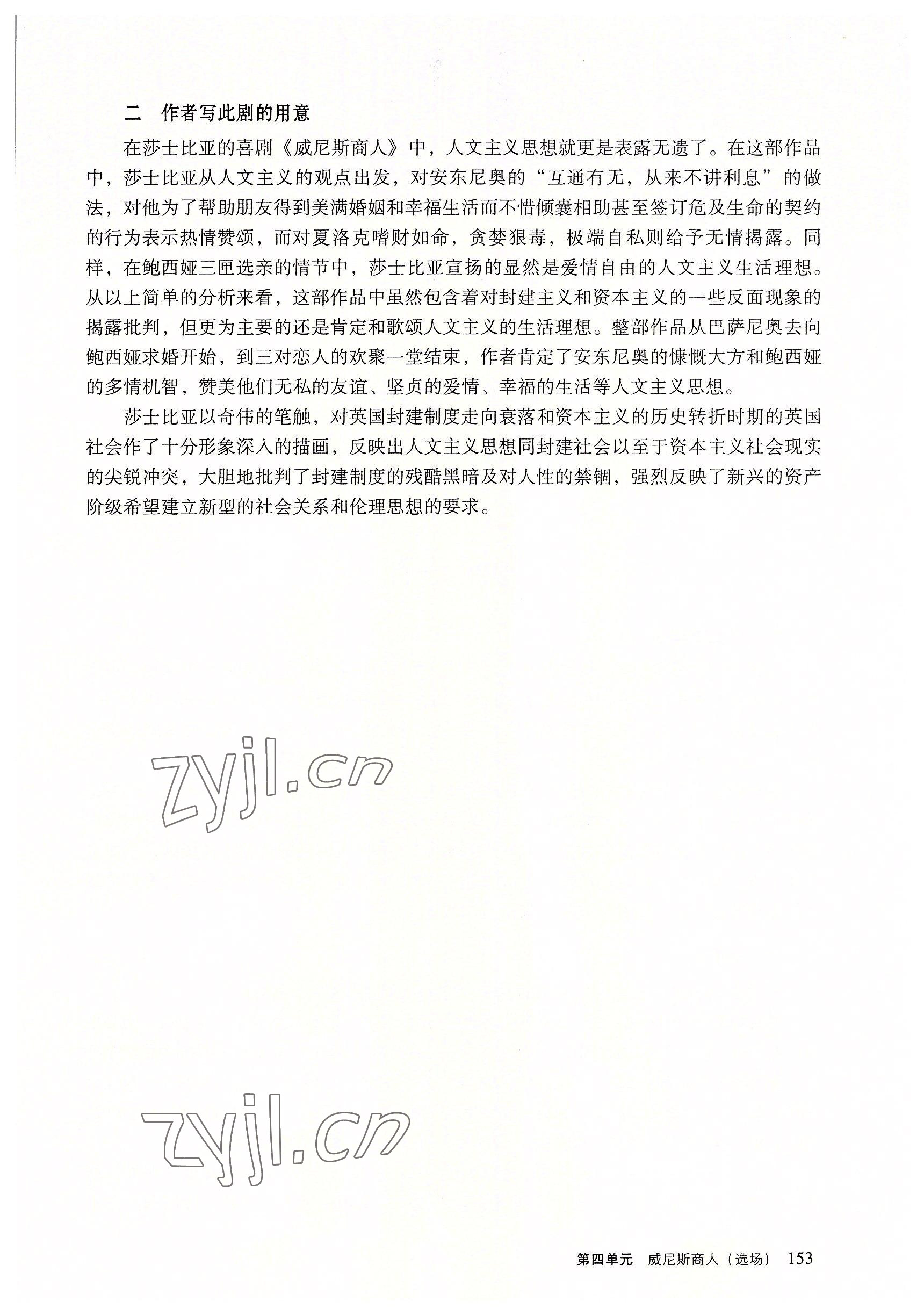 二　作者写此剧的用意

在莎士比亚的喜剧《威尼斯商人》中，人文主义思想就更是表露无遗了。在这部作品中，莎士比亚从人文主义的观点出发，对安东尼奥的“互通有无，从来不讲利息”的做法，对他为了帮助朋友得到美满婚姻和幸福生活而不惜倾囊相助甚至签订危及生命的契约的行为表示热情赞颂，而对夏洛克嗜财如命，贪婪狠毒，极端自私则给予无情揭露。同样，在鲍西娅三匣选亲的情节中，莎士比亚宣扬的显然是爱情自由的人文主义生活理想。从以上简单的分析来看，这部作品中虽然包含着对封建主义和资本主义的一些反面现象的揭露批判，但更为主要的还是肯定和歌颂人文主义的生活理想。整部作品从巴萨尼奥去向鲍西娅求婚开始，到三对恋人的欢聚一堂结束，作者肯定了安东尼奥的慷慨大方和鲍西娅的多情机智，赞美他们无私的友谊、坚贞的爱情、幸福的生活等人文主义思想。

莎士比亚以奇伟的笔触，对英国封建制度走向衰落和资本主义的历史转折时期的英国社会作了十分形象深入的描画，反映出人文主义思想同封建社会以至于资本主义社会现实的尖锐冲突，大胆地批判了封建制度的残酷黑暗及对人性的禁锢，强烈反映了新兴的资产阶级希望建立新型的社会关系和伦理思想的要求。

zyjl.cn

zyjl.cn

第四单元　威尼斯商人（选场）　153